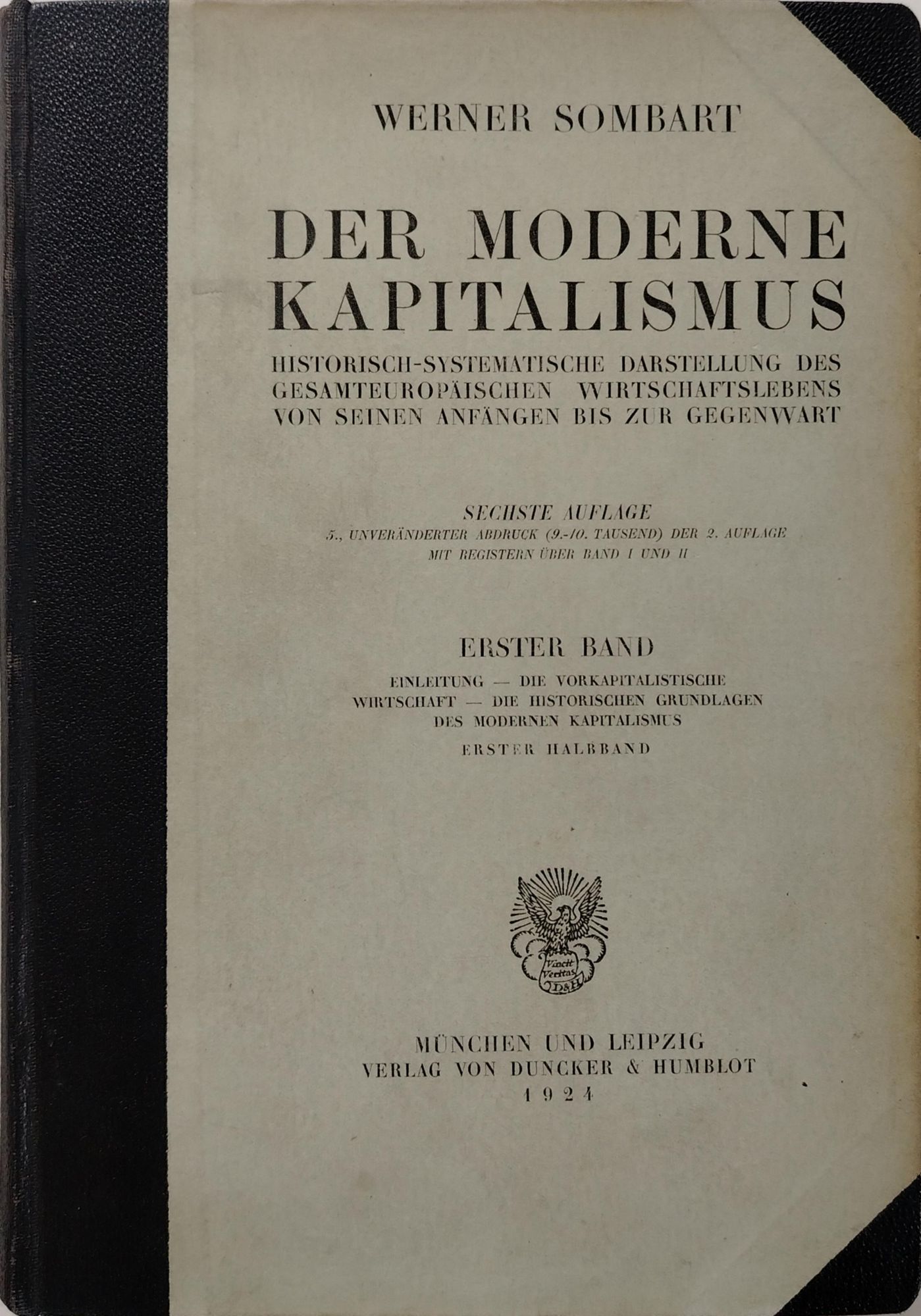 WERNER SOMBART

DER MODERNE KAPITALISMUS

HISTORISCH-SYSTEMATISCHE DARSTELLUNG DES GESAMTEUROPÄISCHEN WIRTSCHAFTSLEBENS VON SEINEN ANFÄNGEN BIS ZUR GEGENWART

SECHSTE AUFLAGE
5., UNVERÄNDERTER ABDRUCK (9.-10. TAUSEND) DER 2. AUFLAGE
MIT REGISTERN ÜBER BAND I UND II

ERSTER BAND
EINLEITUNG — DIE VORKAPITALISTISCHE WIRTSCHAFT — DIE HISTORISCHEN GRUNDLAGEN DES MODERNEN KAPITALISMUS
ERSTER HALBBAND

Vincit Veritas D&H

MÜNCHEN UND LEIPZIG
VERLAG VON DUNCKER & HUMBLOT
1924